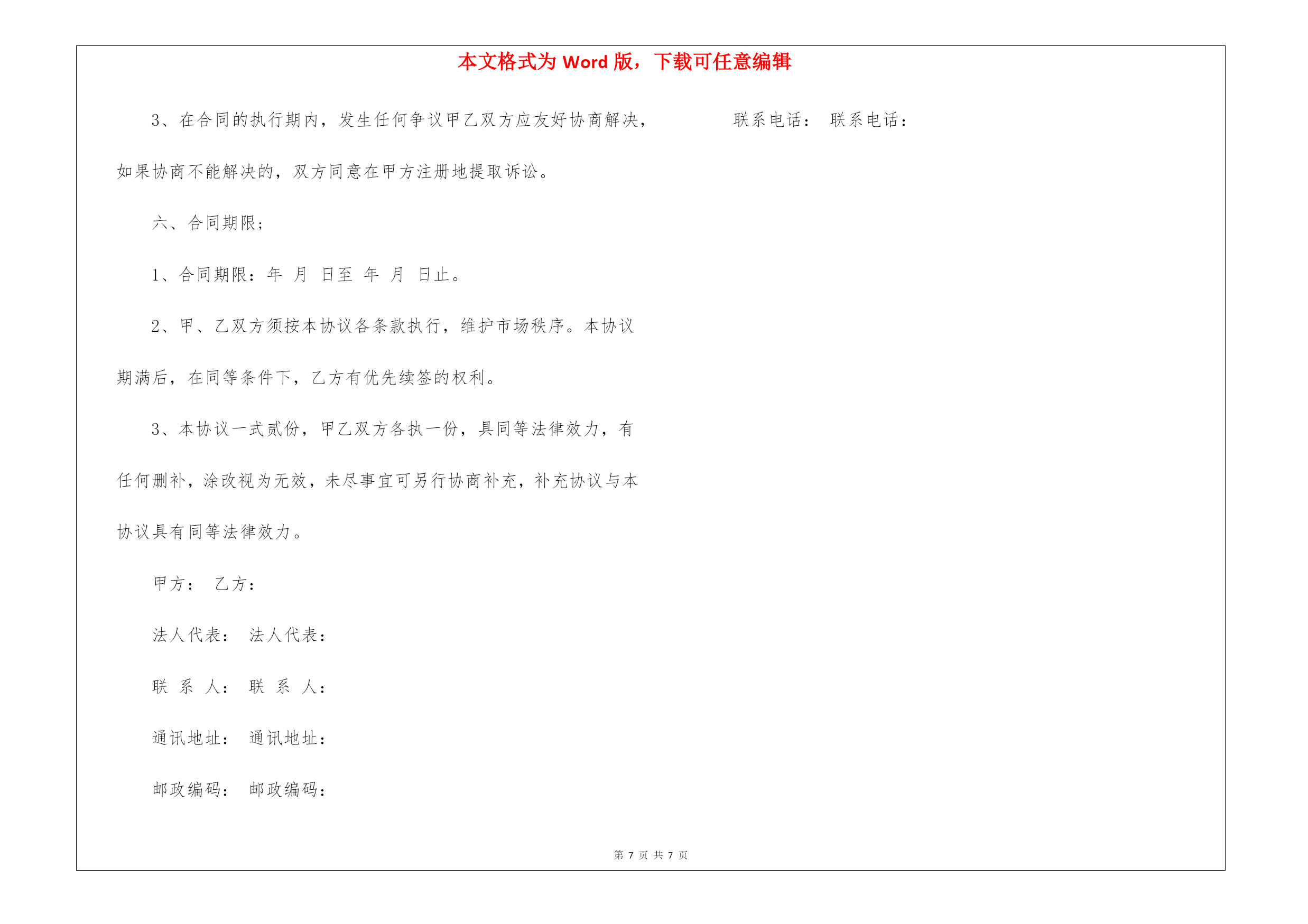 本文格式为 Word 版，下载可任意编辑

3、在合同的执行期内，发生任何争议甲乙双方应友好协商解决，如果协商不能解决的，双方同意在甲方注册地提取诉讼。

六、合同期限；

1、合同期限：年 月 日至 年 月 日止。

2、甲、乙双方须按本协议各条款执行，维护市场秩序。本协议期满后，在同等条件下，乙方有优先续签的权利。

3、本协议一式贰份，甲乙双方各执一份，具同等法律效力，有任何删补，涂改视为无效，未尽事宜可另行协商补充，补充协议与本协议具有同等法律效力。

甲方： 乙方：

法人代表： 法人代表：

联 系 人： 联 系 人：

通讯地址： 通讯地址：

邮政编码： 邮政编码：

联系电话： 联系电话：

第 7 页 共 7 页